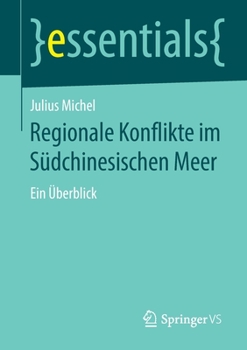 }essentials{

Julius Michel

Regionale Konflikte im Südchinesischen Meer

Ein Überblick

Springer VS